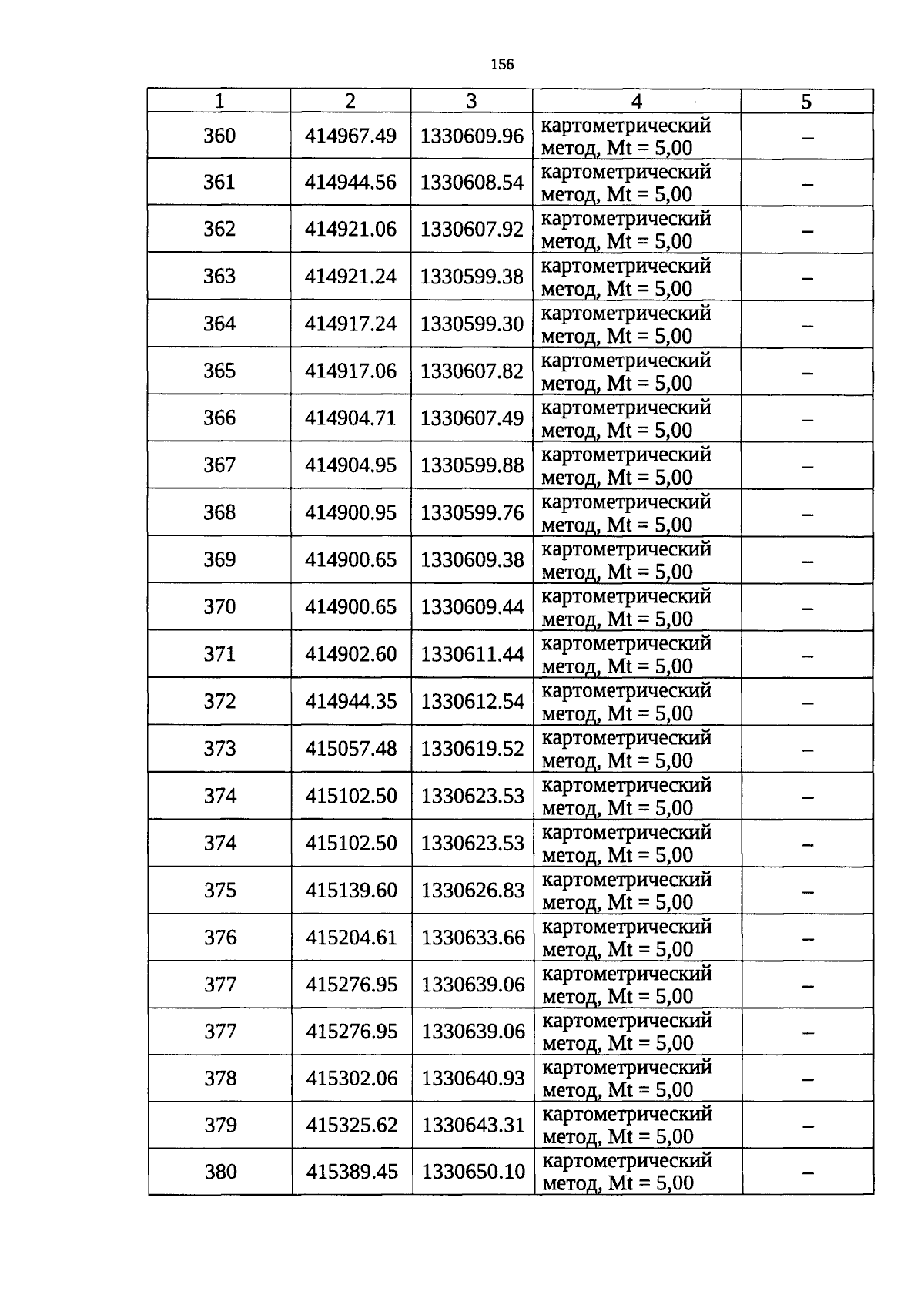 156

| 1 | 2 | 3 | 4 | 5 |
|---|---|---|---|---|
| 360 | 414967.49 | 1330609.96 | картометрический метод, Mt = 5,00 | – |
| 361 | 414944.56 | 1330608.54 | картометрический метод, Mt = 5,00 | – |
| 362 | 414921.06 | 1330607.92 | картометрический метод, Mt = 5,00 | – |
| 363 | 414921.24 | 1330599.38 | картометрический метод, Mt = 5,00 | – |
| 364 | 414917.24 | 1330599.30 | картометрический метод, Mt = 5,00 | – |
| 365 | 414917.06 | 1330607.82 | картометрический метод, Mt = 5,00 | – |
| 366 | 414904.71 | 1330607.49 | картометрический метод, Mt = 5,00 | – |
| 367 | 414904.95 | 1330599.88 | картометрический метод, Mt = 5,00 | – |
| 368 | 414900.95 | 1330599.76 | картометрический метод, Mt = 5,00 | – |
| 369 | 414900.65 | 1330609.38 | картометрический метод, Mt = 5,00 | – |
| 370 | 414900.65 | 1330609.44 | картометрический метод, Mt = 5,00 | – |
| 371 | 414902.60 | 1330611.44 | картометрический метод, Mt = 5,00 | – |
| 372 | 414944.35 | 1330612.54 | картометрический метод, Mt = 5,00 | – |
| 373 | 415057.48 | 1330619.52 | картометрический метод, Mt = 5,00 | – |
| 374 | 415102.50 | 1330623.53 | картометрический метод, Mt = 5,00 | – |
| 374 | 415102.50 | 1330623.53 | картометрический метод, Mt = 5,00 | – |
| 375 | 415139.60 | 1330626.83 | картометрический метод, Mt = 5,00 | – |
| 376 | 415204.61 | 1330633.66 | картометрический метод, Mt = 5,00 | – |
| 377 | 415276.95 | 1330639.06 | картометрический метод, Mt = 5,00 | – |
| 377 | 415276.95 | 1330639.06 | картометрический метод, Mt = 5,00 | – |
| 378 | 415302.06 | 1330640.93 | картометрический метод, Mt = 5,00 | – |
| 379 | 415325.62 | 1330643.31 | картометрический метод, Mt = 5,00 | – |
| 380 | 415389.45 | 1330650.10 | картометрический метод, Mt = 5,00 | – |